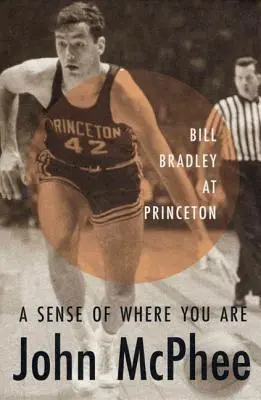 PRINCETON
42

BILL BRADLEY AT PRINCETON

A SENSE OF WHERE YOU ARE

John McPhee